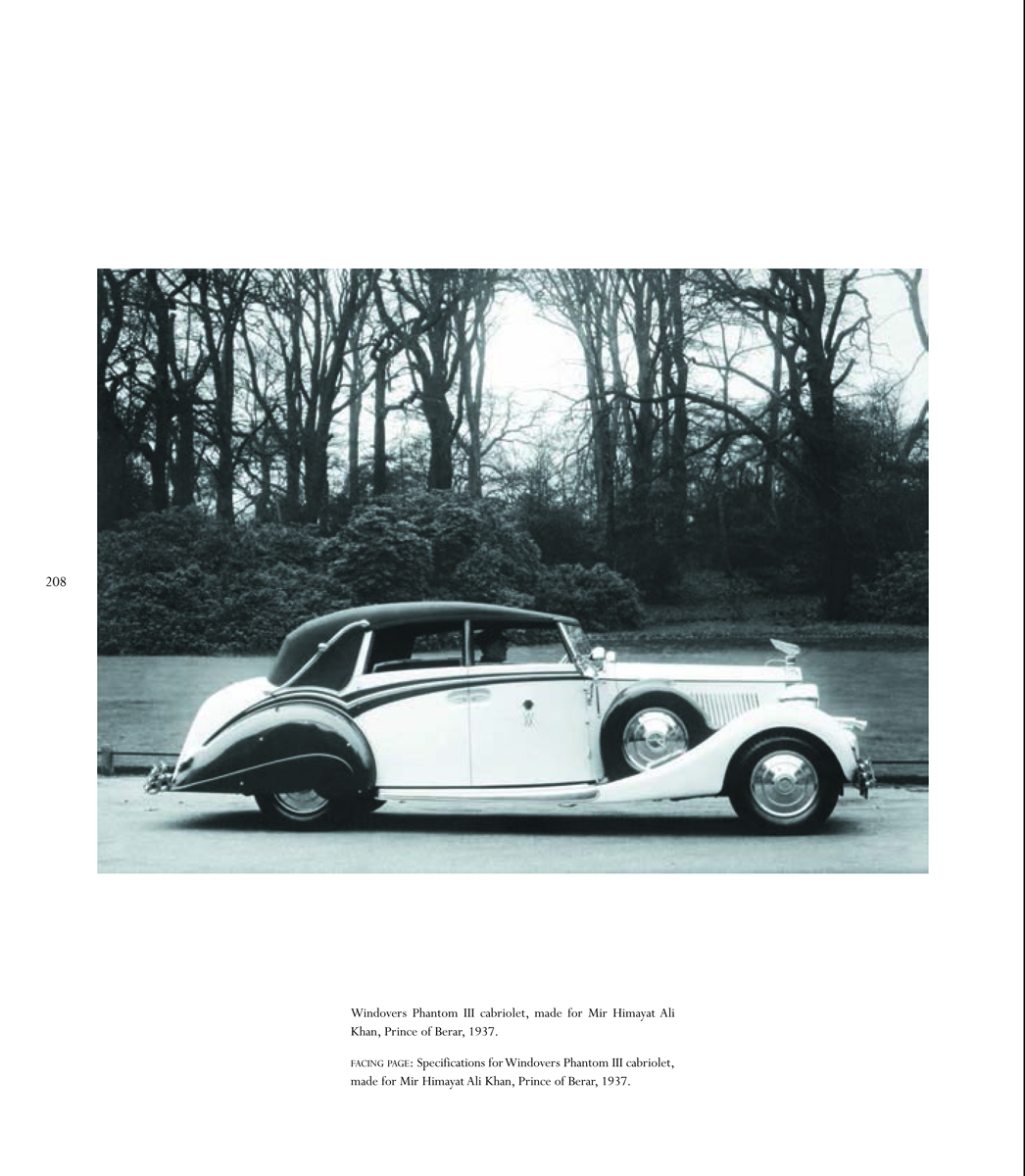 208

Windovers Phantom III cabriolet, made for Mir Himayat Ali Khan, Prince of Berar, 1937.

FACING PAGE: Specifications for Windovers Phantom III cabriolet, made for Mir Himayat Ali Khan, Prince of Berar, 1937.